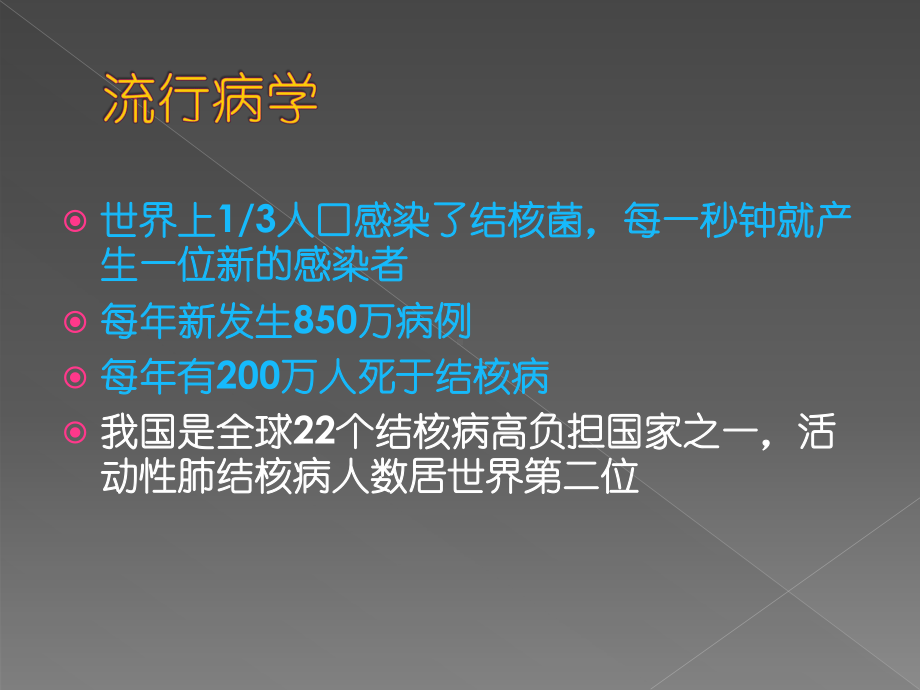 流行病学

世界上1/3人口感染了结核菌，每一秒钟就产生一位新的感染者

每年新发生850万病例

每年有200万人死于结核病

我国是全球22个结核病高负担国家之一，活动性肺结核病人数居世界第二位